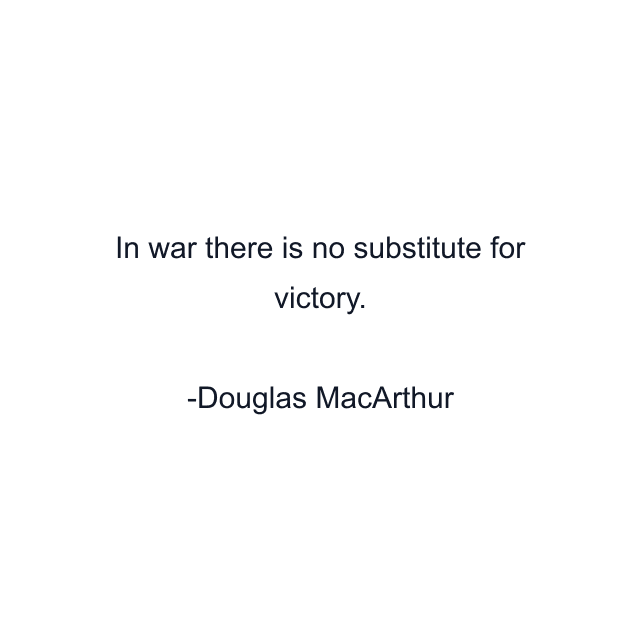 In war there is no substitute for victory.

-Douglas MacArthur